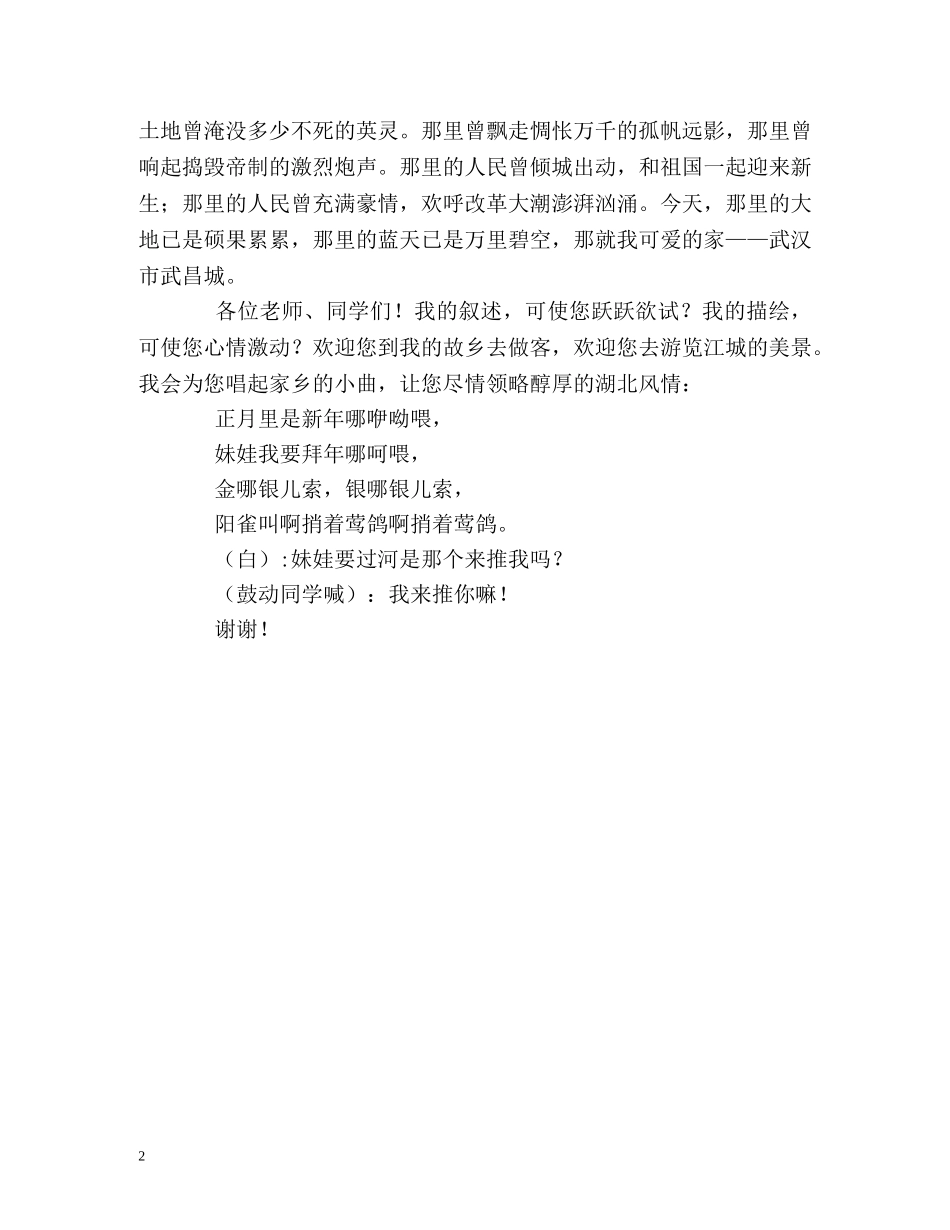 土地曾淹没多少不死的英灵。那里曾飘走惆怅万千的孤帆远影，那里曾响起捣毁帝制的激烈炮声。那里的人民曾倾城出动，和祖国一起迎来新生；那里的人民曾充满豪情，欢呼改革大潮澎湃汹涌。今天，那里的大地已是硕果累累，那里的蓝天已是万里碧空，那就我可爱的家——武汉市武昌城。

各位老师、同学们！我的叙述，可使您跃跃欲试？我的描绘，可使您心情激动？欢迎您到我的故乡去做客，欢迎您去游览江城的美景。我会为您唱起家乡的小曲，让您尽情领略醇厚的湖北风情：

正月里是新年哪咿呦喂，
妹娃我要拜年哪呵喂，
金哪银儿索，银哪银儿索，
阳雀叫啊捎着莺鸽啊捎着莺鸽。
（白）:妹娃要过河是那个来推我吗？
（鼓动同学喊）：我来推你嘛！
谢谢！

2